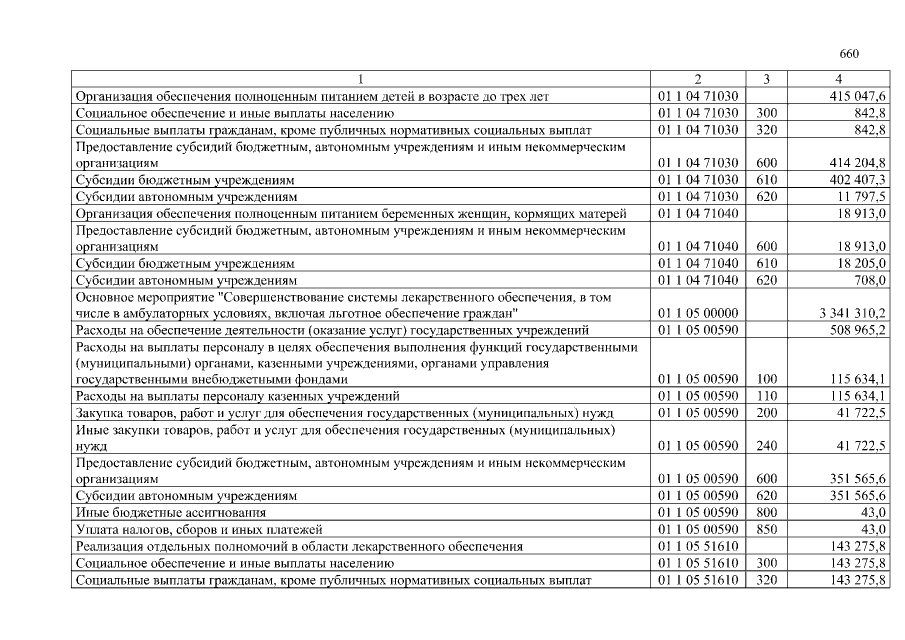 660

| 1 | 2 | 3 | 4 |
|---|---|---|---|
| Организация обеспечения полноценным питанием детей в возрасте до трех лет | 01 1 04 71030 | | 415 047,6 |
| Социальное обеспечение и иные выплаты населению | 01 1 04 71030 | 300 | 842,8 |
| Социальные выплаты гражданам, кроме публичных нормативных социальных выплат | 01 1 04 71030 | 320 | 842,8 |
| Предоставление субсидий бюджетным, автономным учреждениям и иным некоммерческим организациям | 01 1 04 71030 | 600 | 414 204,8 |
| Субсидии бюджетным учреждениям | 01 1 04 71030 | 610 | 402 407,3 |
| Субсидии автономным учреждениям | 01 1 04 71030 | 620 | 11 797,5 |
| Организация обеспечения полноценным питанием беременных женщин, кормящих матерей | 01 1 04 71040 | | 18 913,0 |
| Предоставление субсидий бюджетным, автономным учреждениям и иным некоммерческим организациям | 01 1 04 71040 | 600 | 18 913,0 |
| Субсидии бюджетным учреждениям | 01 1 04 71040 | 610 | 18 205,0 |
| Субсидии автономным учреждениям | 01 1 04 71040 | 620 | 708,0 |
| Основное мероприятие "Совершенствование системы лекарственного обеспечения, в том числе в амбулаторных условиях, включая льготное обеспечение граждан" | 01 1 05 00000 | | 3 341 310,2 |
| Расходы на обеспечение деятельности (оказание услуг) государственных учреждений | 01 1 05 00590 | | 508 965,2 |
| Расходы на выплаты персоналу в целях обеспечения выполнения функций государственными (муниципальными) органами, казенными учреждениями, органами управления государственными внебюджетными фондами | 01 1 05 00590 | 100 | 115 634,1 |
| Расходы на выплаты персоналу казенных учреждений | 01 1 05 00590 | 110 | 115 634,1 |
| Закупка товаров, работ и услуг для обеспечения государственных (муниципальных) нужд | 01 1 05 00590 | 200 | 41 722,5 |
| Иные закупки товаров, работ и услуг для обеспечения государственных (муниципальных) нужд | 01 1 05 00590 | 240 | 41 722,5 |
| Предоставление субсидий бюджетным, автономным учреждениям и иным некоммерческим организациям | 01 1 05 00590 | 600 | 351 565,6 |
| Субсидии автономным учреждениям | 01 1 05 00590 | 620 | 351 565,6 |
| Иные бюджетные ассигнования | 01 1 05 00590 | 800 | 43,0 |
| Уплата налогов, сборов и иных платежей | 01 1 05 00590 | 850 | 43,0 |
| Реализация отдельных полномочий в области лекарственного обеспечения | 01 1 05 51610 | | 143 275,8 |
| Социальное обеспечение и иные выплаты населению | 01 1 05 51610 | 300 | 143 275,8 |
| Социальные выплаты гражданам, кроме публичных нормативных социальных выплат | 01 1 05 51610 | 320 | 143 275,8 |